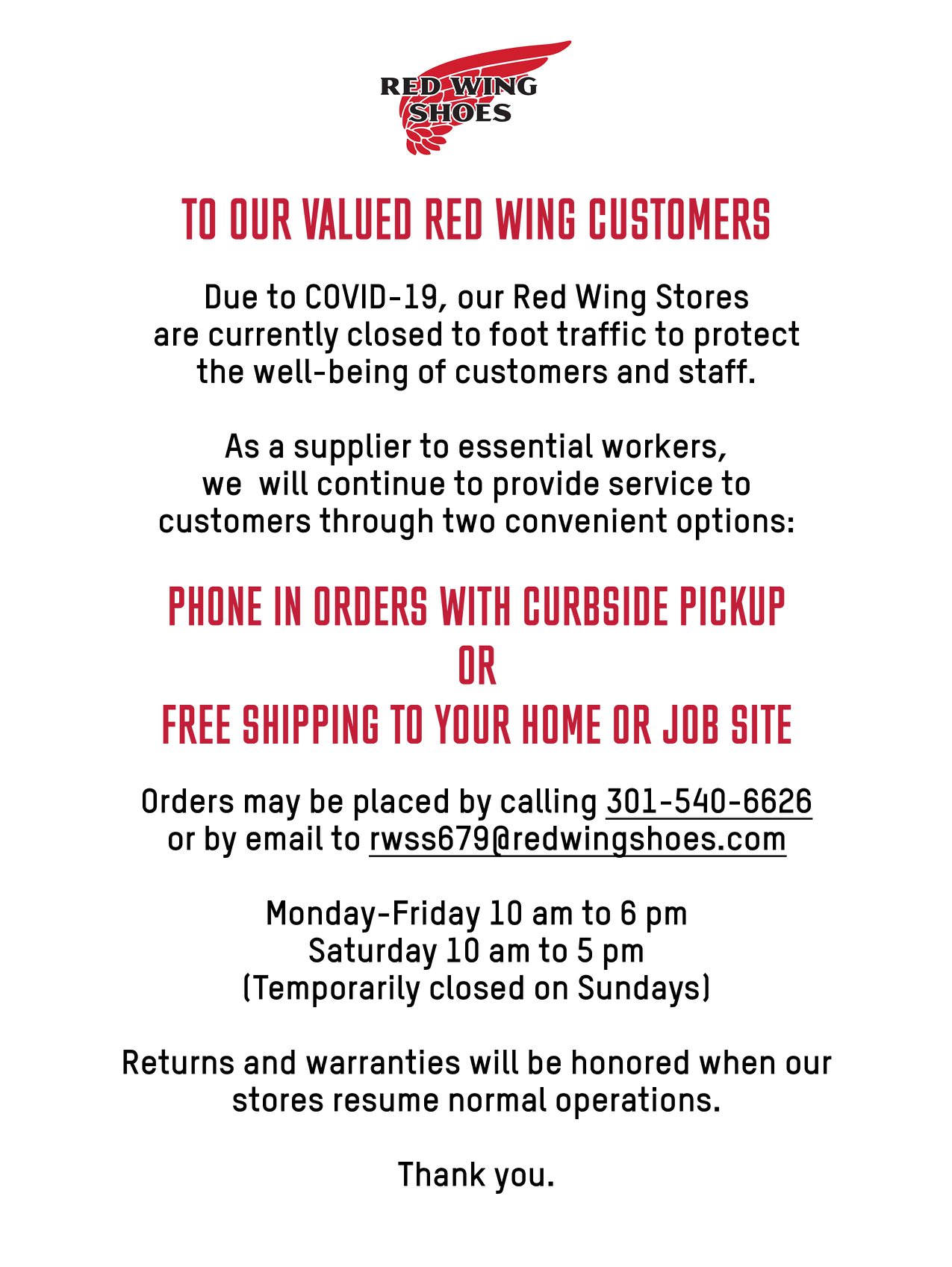 RED WING
SHOES

TO OUR VALUED RED WING CUSTOMERS

Due to COVID-19, our Red Wing Stores are currently closed to foot traffic to protect the well-being of customers and staff.

As a supplier to essential workers, we  will continue to provide service to customers through two convenient options:

PHONE IN ORDERS WITH CURBSIDE PICKUP
OR
FREE SHIPPING TO YOUR HOME OR JOB SITE

Orders may be placed by calling 301-540-6626 or by email to rwss679@redwingshoes.com

Monday-Friday 10 am to 6 pm
Saturday 10 am to 5 pm
(Temporarily closed on Sundays)

Returns and warranties will be honored when our stores resume normal operations.

Thank you.